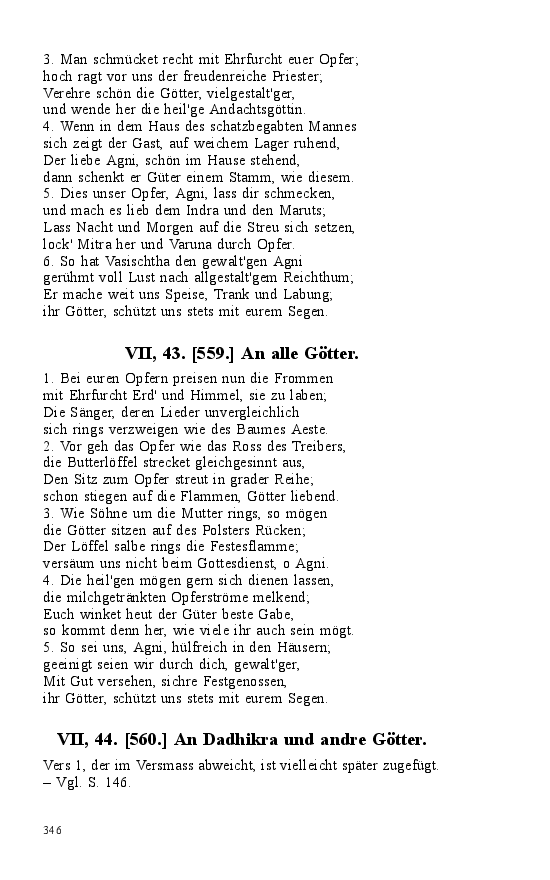 3. Man schmücket recht mit Ehrfurcht euer Opfer;
hoch ragt vor uns der freudenreiche Priester;
Verehre schön die Götter, vielgestalt'ger,
und wende her die heil'ge Andachtsgöttin.
4. Wenn in dem Haus des schatzbegabten Mannes
sich zeigt der Gast, auf weichem Lager ruhend,
Der liebe Agni, schön im Hause stehend,
dann schenkt er Güter einem Stamm, wie diesem.
5. Dies unser Opfer, Agni, lass dir schmecken,
und mach es lieb dem Indra und den Maruts;
Lass Nacht und Morgen auf die Streu sich setzen,
lock' Mitra her und Varuna durch Opfer.
6. So hat Vasischtha den gewalt'gen Agni
gerühmt voll Lust nach allgestalt'gem Reichthum;
Er mache weit uns Speise, Trank und Labung;
ihr Götter, schützt uns stets mit eurem Segen.

VII, 43. [559.] An alle Götter.

1. Bei euren Opfern preisen nun die Frommen
mit Ehrfurcht Erd' und Himmel, sie zu laben;
Die Sänger, deren Lieder unvergleichlich
sich rings verzweigen wie des Baumes Aeste.
2. Vor geh das Opfer wie das Ross des Treibers,
die Butterlöffel strecket gleichgesinnt aus,
Den Sitz zum Opfer streut in grader Reihe;
schon stiegen auf die Flammen, Götter liebend.
3. Wie Söhne um die Mutter rings, so mögen
die Götter sitzen auf des Polsters Rücken;
Der Löffel salbe rings die Festesflamme;
versäum uns nicht beim Gottesdienst, o Agni.
4. Die heil'gen mögen gern sich dienen lassen,
die milchgetränkten Opferströme melkend;
Euch winket heut der Güter beste Gabe,
so kommt denn her, wie viele ihr auch sein mögt.
5. So sei uns, Agni, hülfreich in den Häusern;
geeinigt seien wir durch dich, gewalt'ger,
Mit Gut versehen, sichre Festgenossen,
ihr Götter, schützt uns stets mit eurem Segen.

VII, 44. [560.] An Dadhikra und andre Götter.

Vers 1, der im Versmass abweicht, ist vielleicht später zugefügt. – Vgl. S. 146.

346